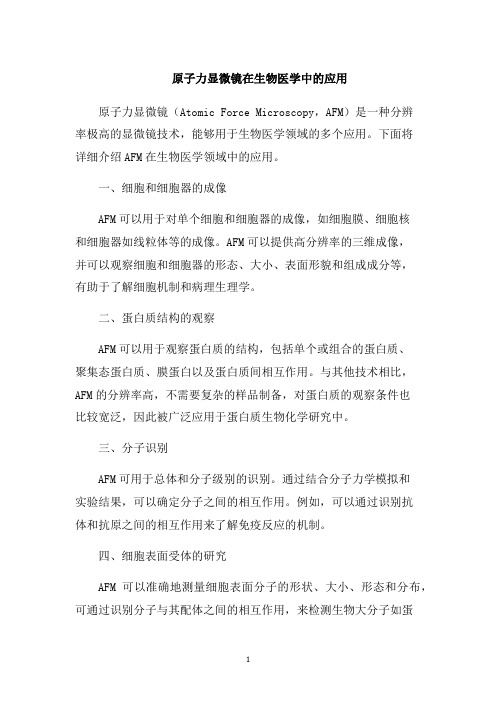 原子力显微镜在生物医学中的应用

原子力显微镜（Atomic Force Microscopy，AFM）是一种分辨率极高的显微镜技术，能够用于生物医学领域的多个应用。下面将详细介绍AFM在生物医学领域中的应用。

一、细胞和细胞器的成像

AFM可以用于对单个细胞和细胞器的成像，如细胞膜、细胞核和细胞器如线粒体等的成像。AFM可以提供高分辨率的三维成像，并可以观察细胞和细胞器的形态、大小、表面形貌和组成成分等，有助于了解细胞机制和病理生理学。

二、蛋白质结构的观察

AFM可以用于观察蛋白质的结构，包括单个或组合的蛋白质、聚集态蛋白质、膜蛋白以及蛋白质间相互作用。与其他技术相比，AFM的分辨率高，不需要复杂的样品制备，对蛋白质的观察条件也比较宽泛，因此被广泛应用于蛋白质生物化学研究中。

三、分子识别

AFM可用于总体和分子级别的识别。通过结合分子力学模拟和实验结果，可以确定分子之间的相互作用。例如，可以通过识别抗体和抗原之间的相互作用来了解免疫反应的机制。

四、细胞表面受体的研究

AFM 可以准确地测量细胞表面分子的形状、大小、形态和分布，可通过识别分子与其配体之间的相互作用，来检测生物大分子如蛋

1